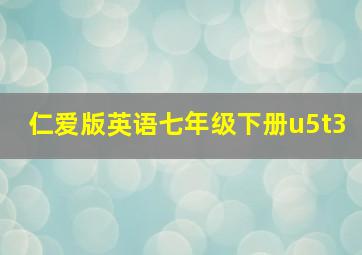 仁爱版英语七年级下册u5t3